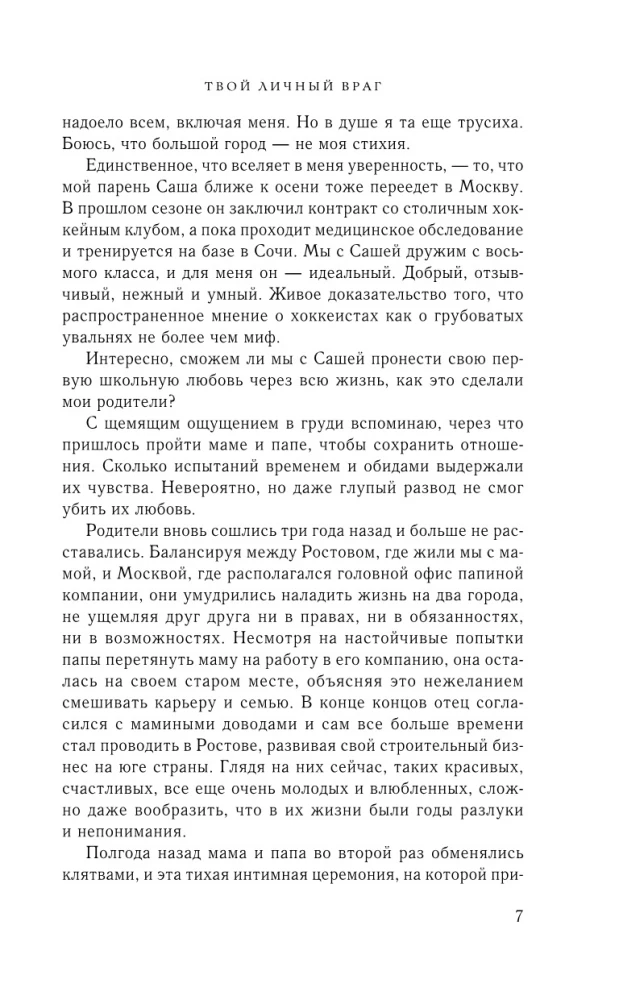 ТВОЙ ЛИЧНЫЙ ВРАГ

надоело всем, включая меня. Но в душе я та еще трусиха. Боюсь, что большой город — не моя стихия.

Единственное, что вселяет в меня уверенность, — то, что мой парень Саша ближе к осени тоже переедет в Москву. В прошлом сезоне он заключил контракт со столичным хоккейным клубом, а пока проходит медицинское обследование и тренируется на базе в Сочи. Мы с Сашей дружим с восьмого класса, и для меня он — идеальный. Добрый, отзывчивый, нежный и умный. Живое доказательство того, что распространенное мнение о хоккеистах как о грубоватых увальнях не более чем миф.

Интересно, сможем ли мы с Сашей пронести свою первую школьную любовь через всю жизнь, как это сделали мои родители?

С щемящим ощущением в груди вспоминаю, через что пришлось пройти маме и папе, чтобы сохранить отношения. Сколько испытаний временем и обидами выдержали их чувства. Невероятно, но даже глупый развод не смог убить их любовь.

Родители вновь сошлись три года назад и больше не расставались. Балансируя между Ростовом, где жили мы с мамой, и Москвой, где располагался головной офис папиной компании, они умудрились наладить жизнь на два города, не ущемляя друг друга ни в правах, ни в обязанностях, ни в возможностях. Несмотря на настойчивые попытки папы перетянуть маму на работу в его компанию, она осталась на своем старом месте, объясняя это нежеланием смешивать карьеру и семью. В конце концов отец согласился с мамиными доводами и сам все больше времени стал проводить в Ростове, развивая свой строительный бизнес на юге страны. Глядя на них сейчас, таких красивых, счастливых, все еще очень молодых и влюбленных, сложно даже вообразить, что в их жизни были годы разлуки и непонимания.

Полгода назад мама и папа во второй раз обменялись клятвами, и эта тихая интимная церемония, на которой при-

7